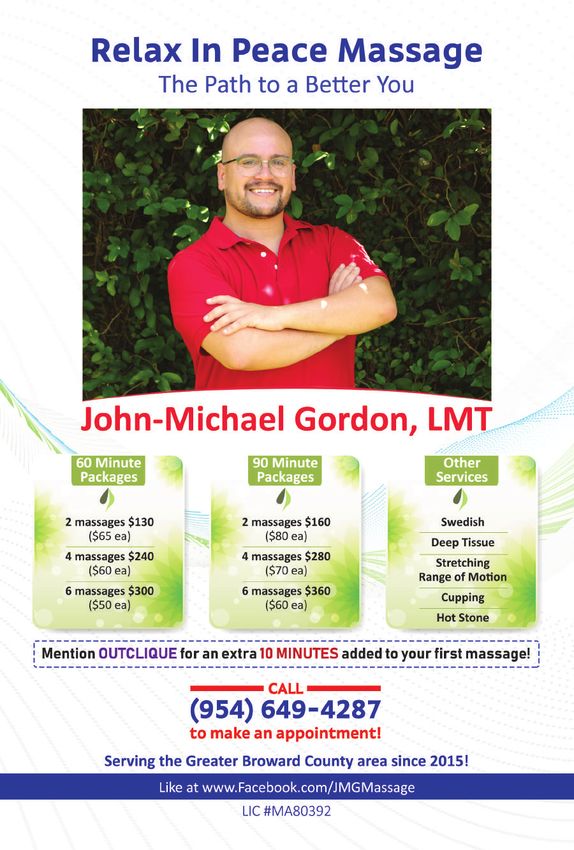 Relax In Peace Massage
The Path to a Better You

John-Michael Gordon, LMT

60 Minute Packages
2 massages $130 ($65 ea)
4 massages $240 ($60 ea)
6 massages $300 ($50 ea)

90 Minute Packages
2 massages $160 ($80 ea)
4 massages $280 ($70 ea)
6 massages $360 ($60 ea)

Other Services
Swedish
Deep Tissue
Stretching Range of Motion
Cupping
Hot Stone

Mention OUTCLIQUE for an extra 10 MINUTES added to your first massage!

CALL
(954) 649-4287
to make an appointment!

Serving the Greater Broward County area since 2015!

Like at www.Facebook.com/JMGMassage

LIC #MA80392